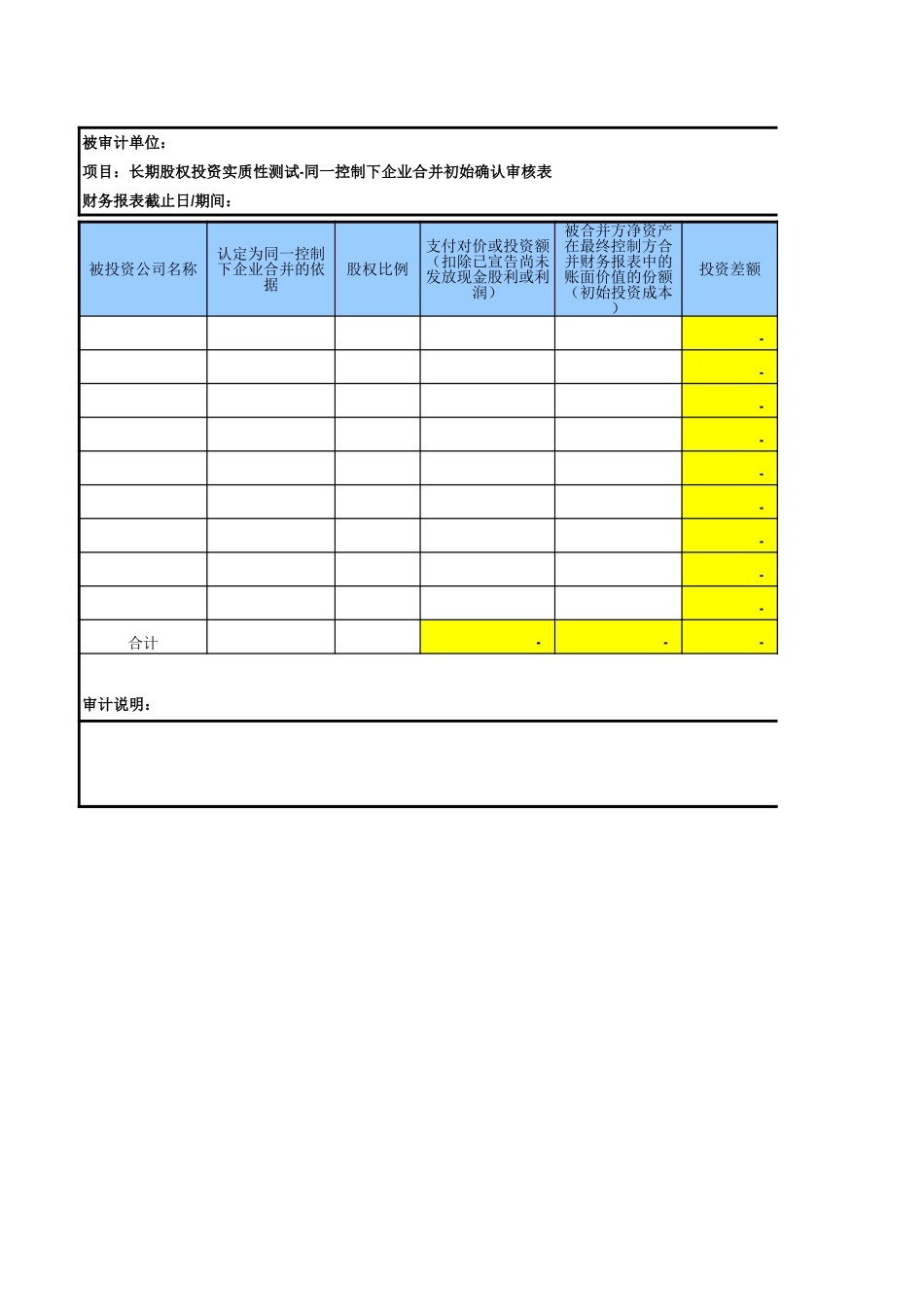 被审计单位：
项目：长期股权投资实质性测试-同一控制下企业合并初始确认审核表
财务报表截止日/期间：

| 被投资公司名称 | 认定为同一控制下企业合并的依据 | 股权比例 | 支付对价或投资额（扣除已宣告尚未发放现金股利或利润） | 被合并方净资产在最终控制方合并财务报表中的账面价值的份额（初始投资成本） | 投资差额 |
|---|---|---|---|---|---|
| | | | | | - |
| | | | | | - |
| | | | | | - |
| | | | | | - |
| | | | | | - |
| | | | | | - |
| | | | | | - |
| | | | | | - |
| | | | | | - |
| 合计 | | | - | - | - |

审计说明：